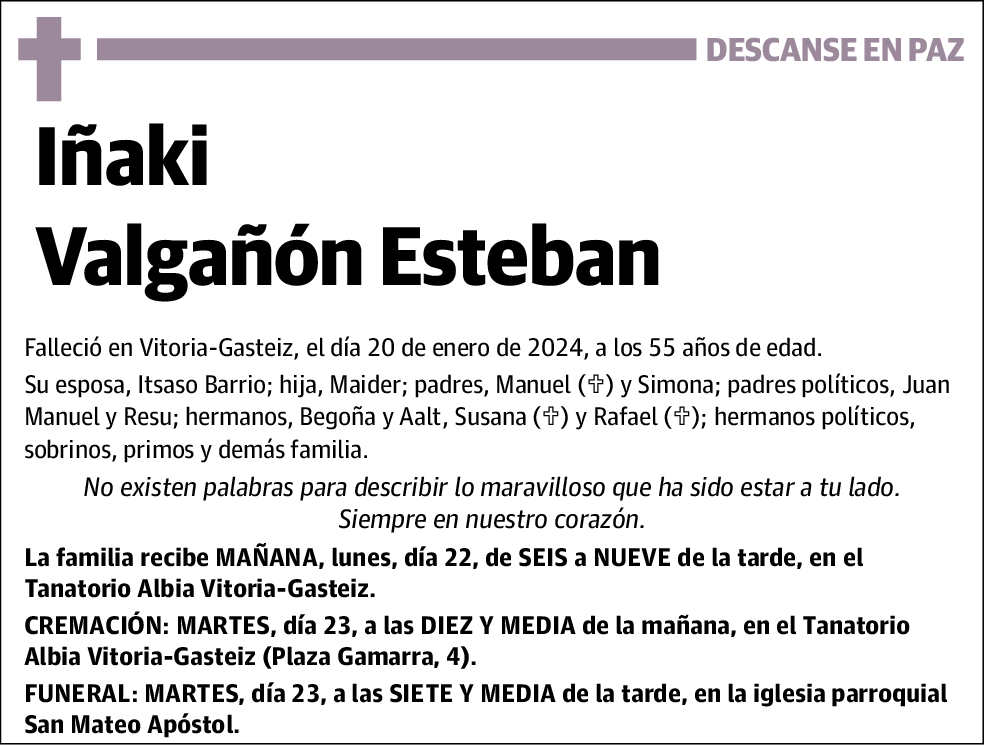 DESCANSE EN PAZ

Iñaki
Valgañón Esteban

Falleció en Vitoria-Gasteiz, el día 20 de enero de 2024, a los 55 años de edad.

Su esposa, Itsaso Barrio; hija, Maider; padres, Manuel (✞) y Simona; padres políticos, Juan Manuel y Resu; hermanos, Begoña y Aalt, Susana (✞) y Rafael (✞); hermanos políticos, sobrinos, primos y demás familia.

No existen palabras para describir lo maravilloso que ha sido estar a tu lado.
Siempre en nuestro corazón.

La familia recibe MAÑANA, lunes, día 22, de SEIS a NUEVE de la tarde, en el Tanatorio Albia Vitoria-Gasteiz.

CREMACIÓN: MARTES, día 23, a las DIEZ Y MEDIA de la mañana, en el Tanatorio Albia Vitoria-Gasteiz (Plaza Gamarra, 4).

FUNERAL: MARTES, día 23, a las SIETE Y MEDIA de la tarde, en la iglesia parroquial San Mateo Apóstol.